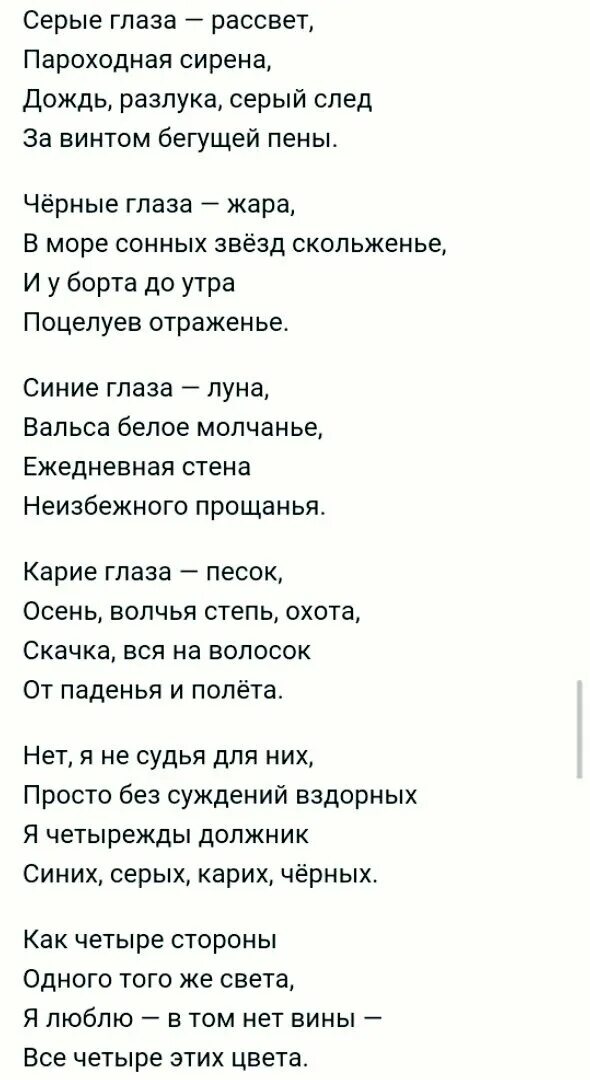 Серые глаза — рассвет,
Пароходная сирена,
Дождь, разлука, серый след
За винтом бегущей пены.

Чёрные глаза — жара,
В море сонных звёзд скольженье,
И у борта до утра
Поцелуев отраженье.

Синие глаза — луна,
Вальса белое молчанье,
Ежедневная стена
Неизбежного прощанья.

Карие глаза — песок,
Осень, волчья степь, охота,
Скачка, вся на волосок
От паденья и полёта.

Нет, я не судья для них,
Просто без суждений вздорных
Я четырежды должник
Синих, серых, карих, чёрных.

Как четыре стороны
Одного того же света,
Я люблю — в том нет вины —
Все четыре этих цвета.